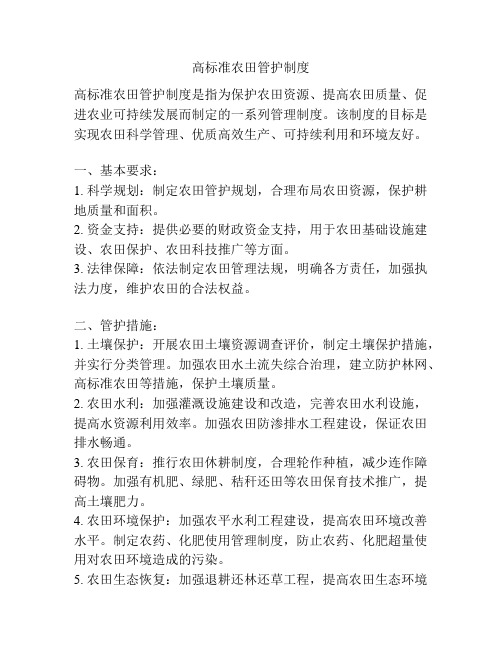 高标准农田管护制度

高标准农田管护制度是指为保护农田资源、提高农田质量、促进农业可持续发展而制定的一系列管理制度。该制度的目标是实现农田科学管理、优质高效生产、可持续利用和环境友好。

一、基本要求：
1. 科学规划：制定农田管护规划，合理布局农田资源，保护耕地质量和面积。
2. 资金支持：提供必要的财政资金支持，用于农田基础设施建设、农田保护、农田科技推广等方面。
3. 法律保障：依法制定农田管理法规，明确各方责任，加强执法力度，维护农田的合法权益。

二、管护措施：
1. 土壤保护：开展农田土壤资源调查评价，制定土壤保护措施，并实行分类管理。加强农田水土流失综合治理，建立防护林网、高标准农田等措施，保护土壤质量。
2. 农田水利：加强灌溉设施建设和改造，完善农田水利设施，提高水资源利用效率。加强农田防渗排水工程建设，保证农田排水畅通。
3. 农田保育：推行农田休耕制度，合理轮作种植，减少连作障碍物。加强有机肥、绿肥、秸秆还田等农田保育技术推广，提高土壤肥力。
4. 农田环境保护：加强农平水利工程建设，提高农田环境改善水平。制定农药、化肥使用管理制度，防止农药、化肥超量使用对农田环境造成的污染。
5. 农田生态恢复：加强退耕还林还草工程，提高农田生态环境